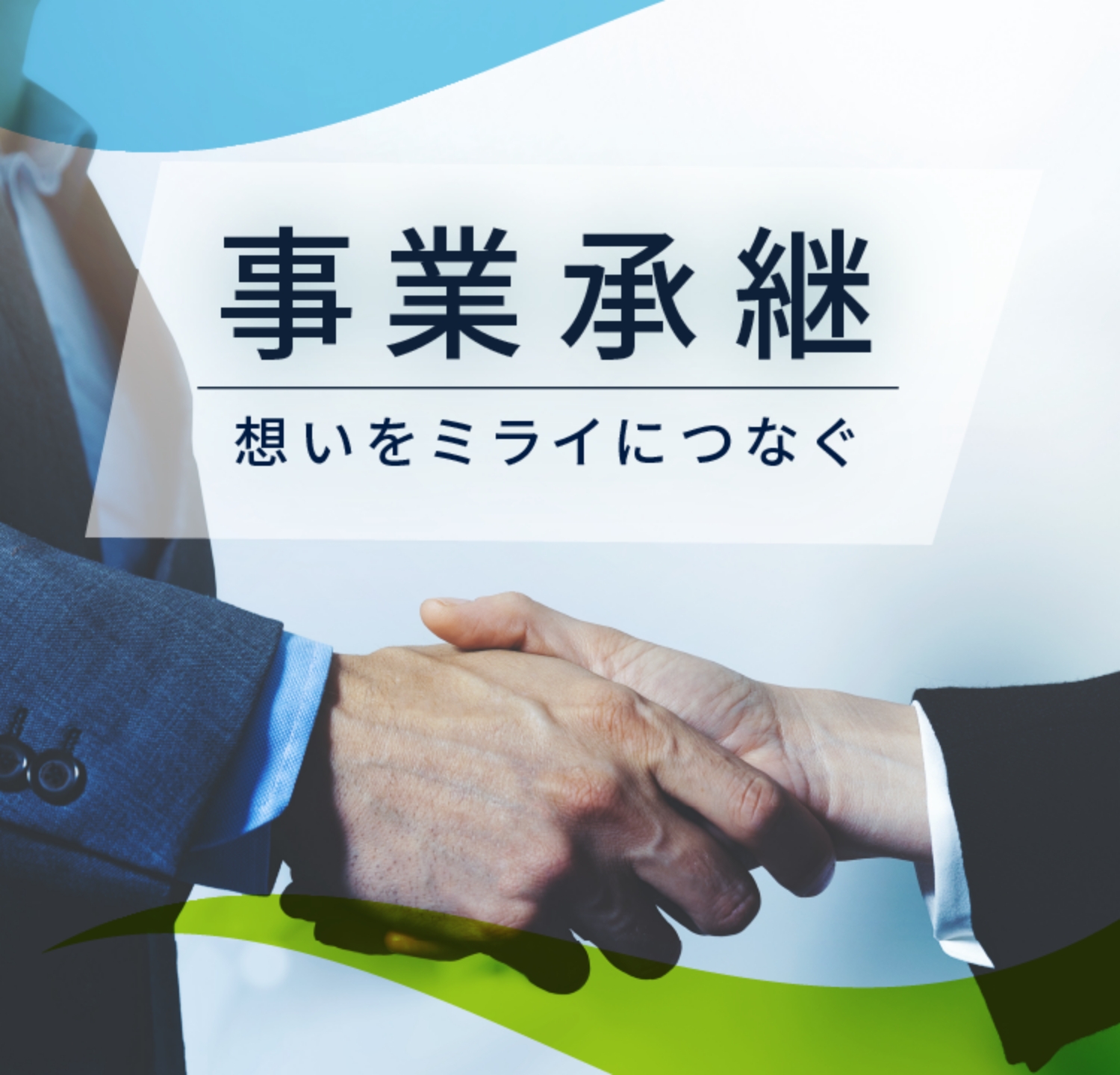 事業承継

想いをミライにつなぐ